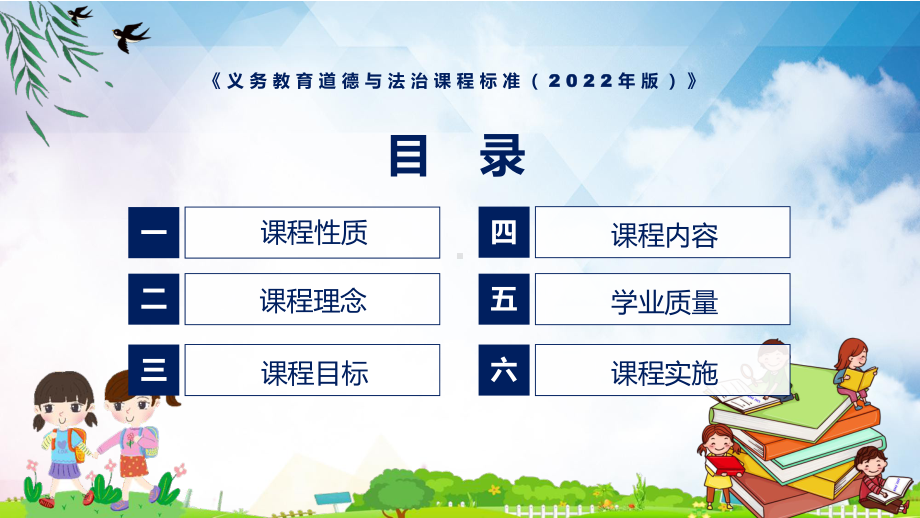 《义务教育道德与法治课程标准（2022年版）》

目 录

一 课程性质

二 课程理念

三 课程目标

四 课程内容

五 学业质量

六 课程实施